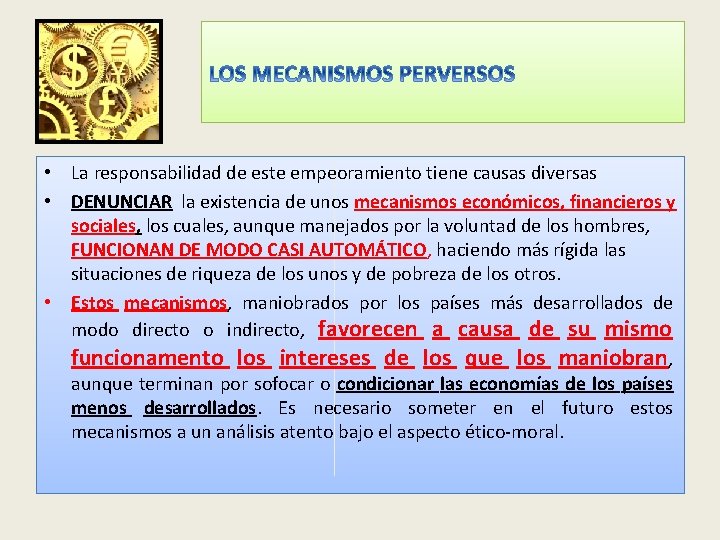 LOS MECANISMOS PERVERSOS

• La responsabilidad de este empeoramiento tiene causas diversas

• DENUNCIAR la existencia de unos mecanismos económicos, financieros y sociales, los cuales, aunque manejados por la voluntad de los hombres, FUNCIONAN DE MODO CASI AUTOMÁTICO, haciendo más rígida las situaciones de riqueza de los unos y de pobreza de los otros.

• Estos mecanismos, maniobrados por los países más desarrollados de modo directo o indirecto, favorecen a causa de su mismo funcionamento los intereses de los que los maniobran, aunque terminan por sofocar o condicionar las economías de los países menos desarrollados. Es necesario someter en el futuro estos mecanismos a un análisis atento bajo el aspecto ético-moral.